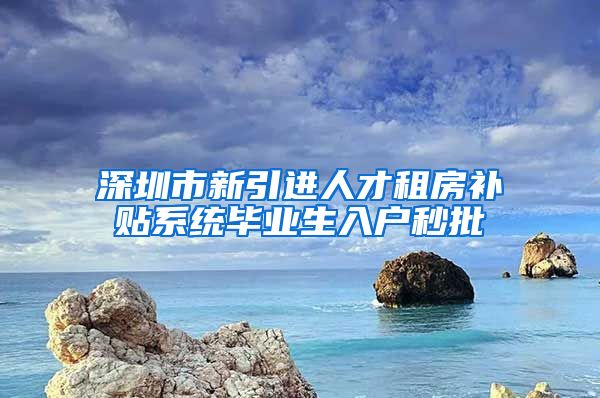 深圳市新引进人才租房补贴系统毕业生入户秒批